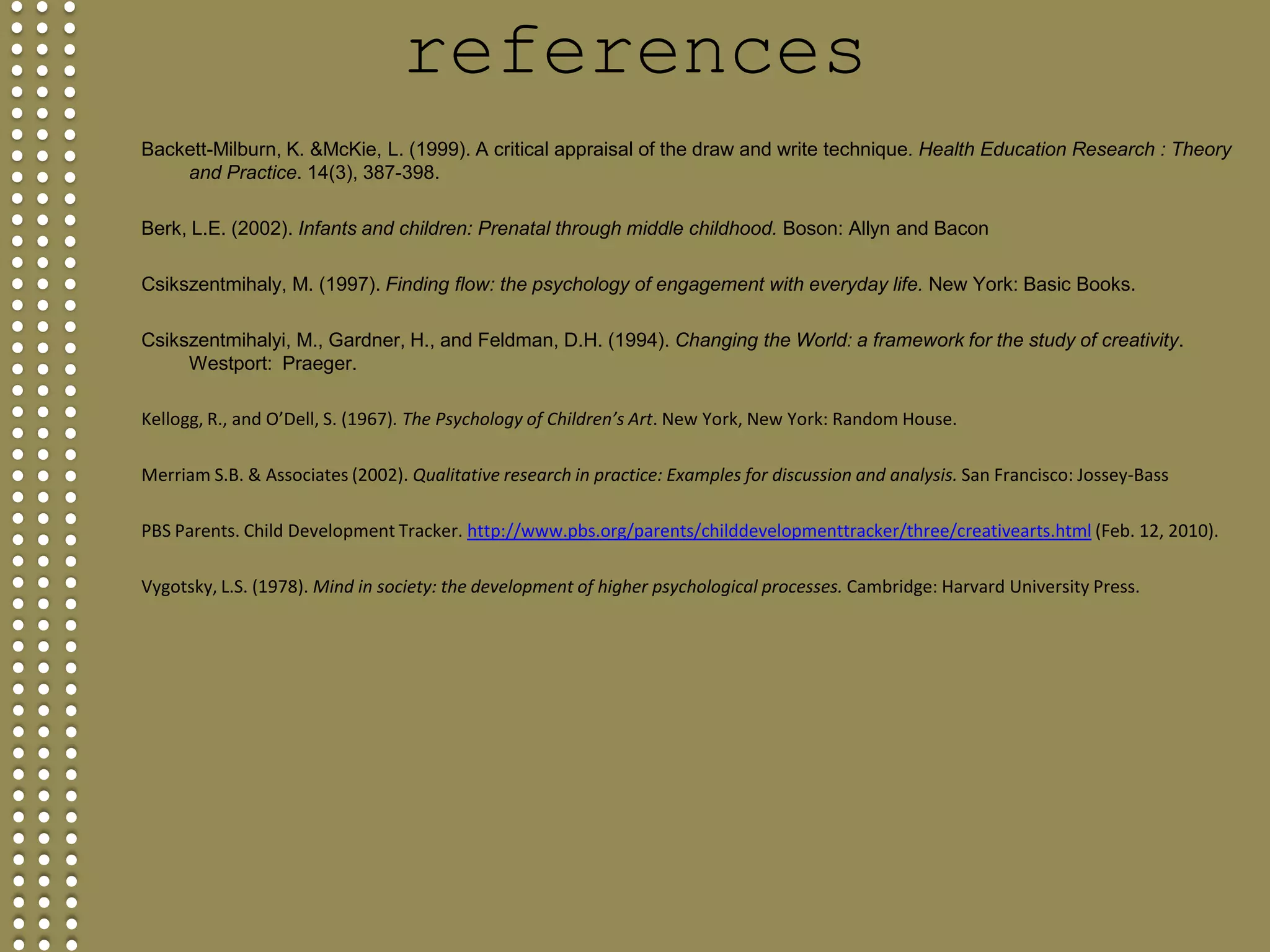 references

Backett-Milburn, K. &McKie, L. (1999). A critical appraisal of the draw and write technique. Health Education Research : Theory and Practice. 14(3), 387-398.

Berk, L.E. (2002). Infants and children: Prenatal through middle childhood. Boson: Allyn and Bacon

Csikszentmihaly, M. (1997). Finding flow: the psychology of engagement with everyday life. New York: Basic Books.

Csikszentmihalyi, M., Gardner, H., and Feldman, D.H. (1994). Changing the World: a framework for the study of creativity. Westport: Praeger.

Kellogg, R., and O'Dell, S. (1967). The Psychology of Children's Art. New York, New York: Random House.

Merriam S.B. & Associates (2002). Qualitative research in practice: Examples for discussion and analysis. San Francisco: Jossey-Bass

PBS Parents. Child Development Tracker. http://www.pbs.org/parents/childdevelopmenttracker/three/creativearts.html (Feb. 12, 2010).

Vygotsky, L.S. (1978). Mind in society: the development of higher psychological processes. Cambridge: Harvard University Press.